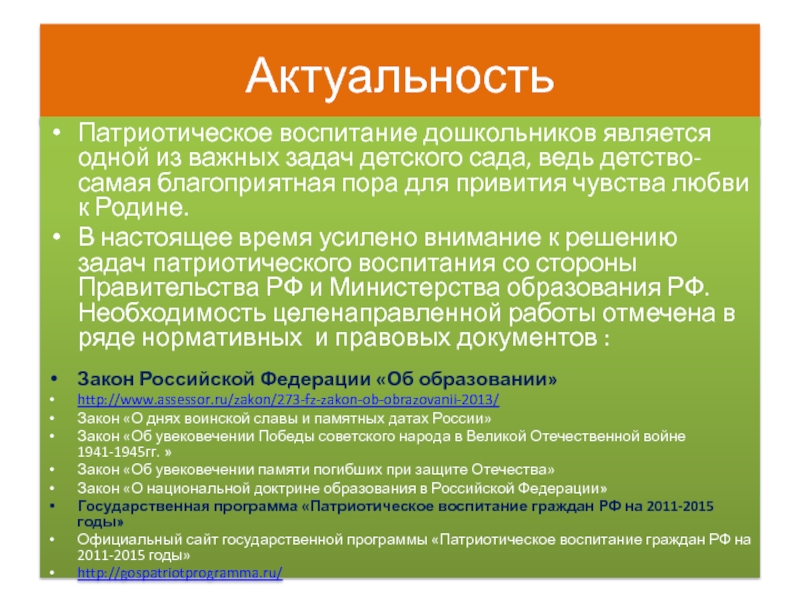 Актуальность

• Патриотическое воспитание дошкольников является одной из важных задач детского сада, ведь детство- самая благоприятная пора для привития чувства любви к Родине.

• В настоящее время усилено внимание к решению задач патриотического воспитания со стороны Правительства РФ и Министерства образования РФ. Необходимость целенаправленной работы отмечена в ряде нормативных и правовых документов :

• Закон Российской Федерации «Об образовании»
• http://www.assessor.ru/zakon/273-fz-zakon-ob-obrazovanii-2013/
• Закон «О днях воинской славы и памятных датах России»
• Закон «Об увековечении Победы советского народа в Великой Отечественной войне 1941-1945гг. »
• Закон «Об увековечении памяти погибших при защите Отечества»
• Закон «О национальной доктрине образования в Российской Федерации»
• Государственная программа «Патриотическое воспитание граждан РФ на 2011-2015 годы»
• Официальный сайт государственной программы «Патриотическое воспитание граждан РФ на 2011-2015 годы»
• http://gospatriotprogramma.ru/